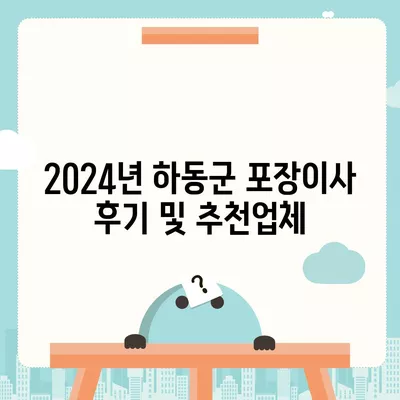 2024년 하동군 포장이사 후기 및 추천업체

?